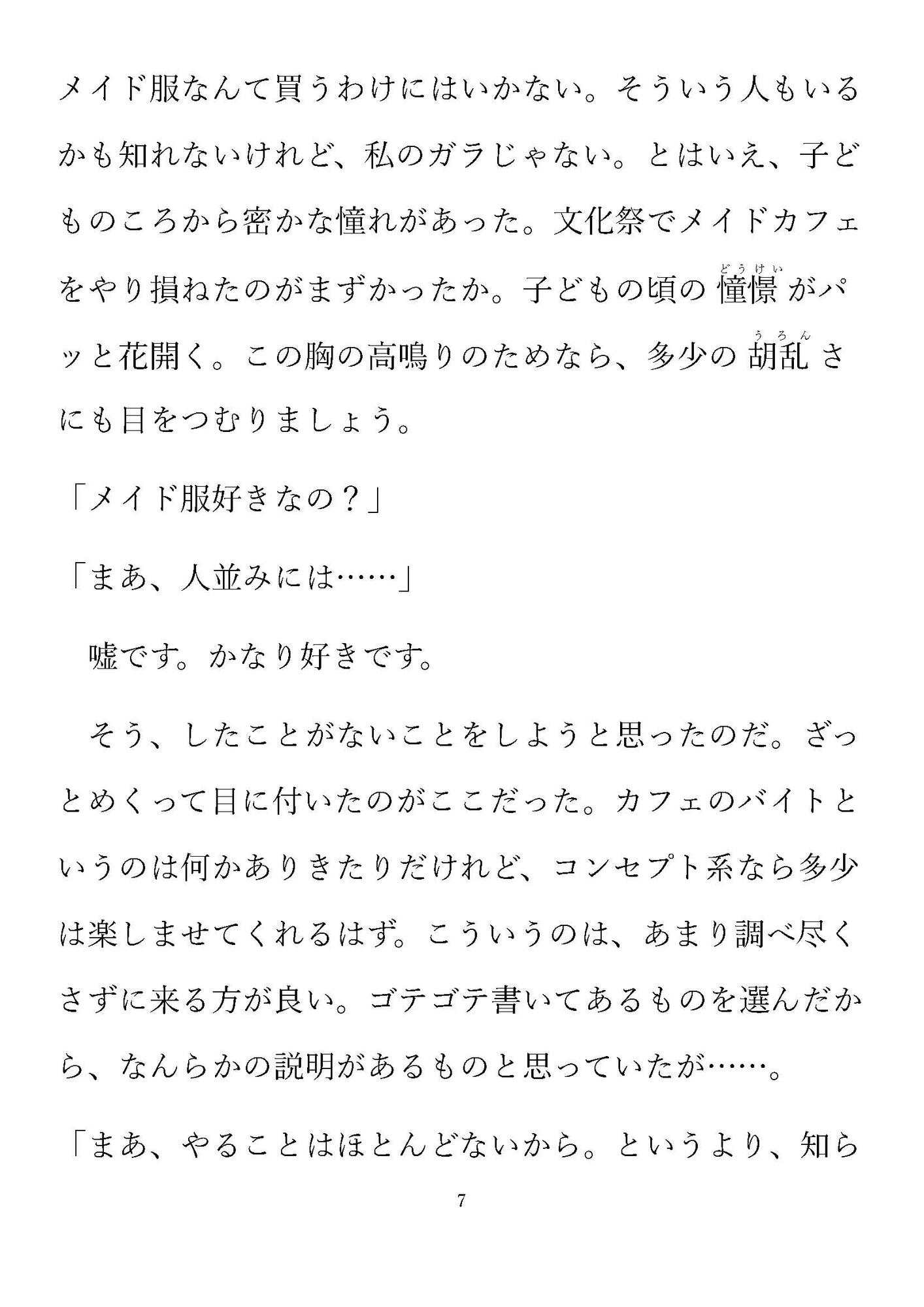 メイド服なんて買うわけにはいかない。そういう人もいるかも知れないけれど、私のガラじゃない。とはいえ、子どものころから密かな憧れがあった。文化祭でメイドカフェをやり損ねたのがまずかったか。子どもの頃の憧憬（どうけい）がパッと花開く。この胸の高鳴りのためなら、多少の胡乱（うろん）さにも目をつむりましょう。

「メイド服好きなの？」

「まあ、人並みには……」

嘘です。かなり好きです。

そう、したことがないことをしようと思ったのだ。ざっとめくって目に付いたのがここだった。カフェのバイトというのは何かありきたりだけれど、コンセプト系なら多少は楽しませてくれるはず。こういうのは、あまり調べ尽くさずに来る方が良い。ゴテゴテ書いてあるものを選んだから、なんらかの説明があるものと思っていたが……。

「まあ、やることはほとんどないから。というより、知ら

7